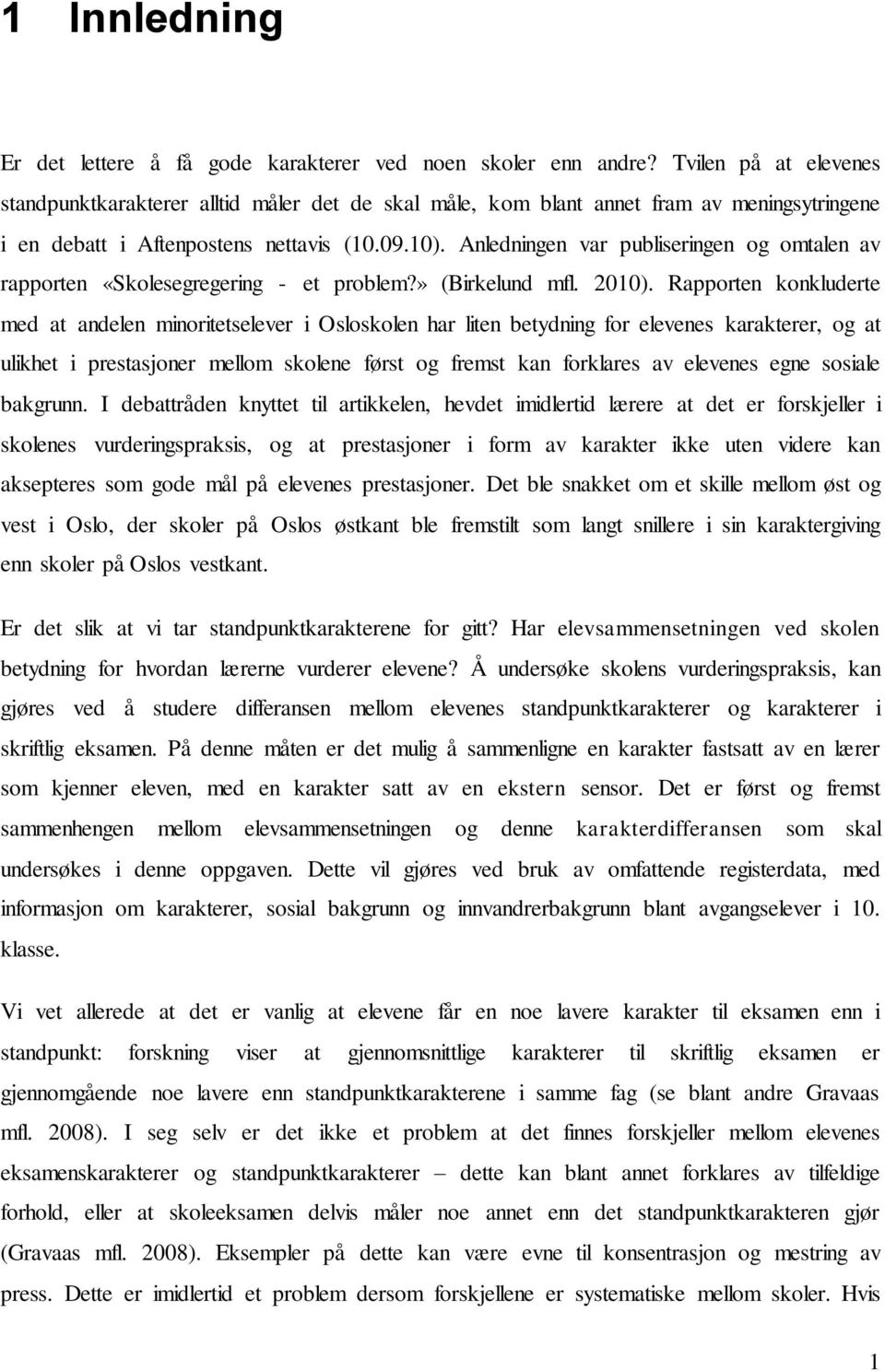 1 Innledning

Er det lettere å få gode karakterer ved noen skoler enn andre? Tvilen på at elevenes standpunktkarakterer alltid måler det de skal måle, kom blant annet fram av meningsytringene i en debatt i Aftenpostens nettavis (10.09.10). Anledningen var publiseringen og omtalen av rapporten «Skolesegregering - et problem?» (Birkelund mfl. 2010). Rapporten konkluderte med at andelen minoritetselever i Osloskolen har liten betydning for elevenes karakterer, og at ulikhet i prestasjoner mellom skolene først og fremst kan forklares av elevenes egne sosiale bakgrunn. I debattråden knyttet til artikkelen, hevdet imidlertid lærere at det er forskjeller i skolenes vurderingspraksis, og at prestasjoner i form av karakter ikke uten videre kan aksepteres som gode mål på elevenes prestasjoner. Det ble snakket om et skille mellom øst og vest i Oslo, der skoler på Oslos østkant ble fremstilt som langt snillere i sin karaktergiving enn skoler på Oslos vestkant.

Er det slik at vi tar standpunktkarakterene for gitt? Har elevsammensetningen ved skolen betydning for hvordan lærerne vurderer elevene? Å undersøke skolens vurderingspraksis, kan gjøres ved å studere differansen mellom elevenes standpunktkarakterer og karakterer i skriftlig eksamen. På denne måten er det mulig å sammenligne en karakter fastsatt av en lærer som kjenner eleven, med en karakter satt av en ekstern sensor. Det er først og fremst sammenhengen mellom elevsammensetningen og denne karakterdifferansen som skal undersøkes i denne oppgaven. Dette vil gjøres ved bruk av omfattende registerdata, med informasjon om karakterer, sosial bakgrunn og innvandrerbakgrunn blant avgangselever i 10. klasse.

Vi vet allerede at det er vanlig at elevene får en noe lavere karakter til eksamen enn i standpunkt: forskning viser at gjennomsnittlige karakterer til skriftlig eksamen er gjennomgående noe lavere enn standpunktkarakterene i samme fag (se blant andre Gravaas mfl. 2008). I seg selv er det ikke et problem at det finnes forskjeller mellom elevenes eksamenskarakterer og standpunktkarakterer – dette kan blant annet forklares av tilfeldige forhold, eller at skoleeksamen delvis måler noe annet enn det standpunktkarakteren gjør (Gravaas mfl. 2008). Eksempler på dette kan være evne til konsentrasjon og mestring av press. Dette er imidlertid et problem dersom forskjellene er systematiske mellom skoler. Hvis

1